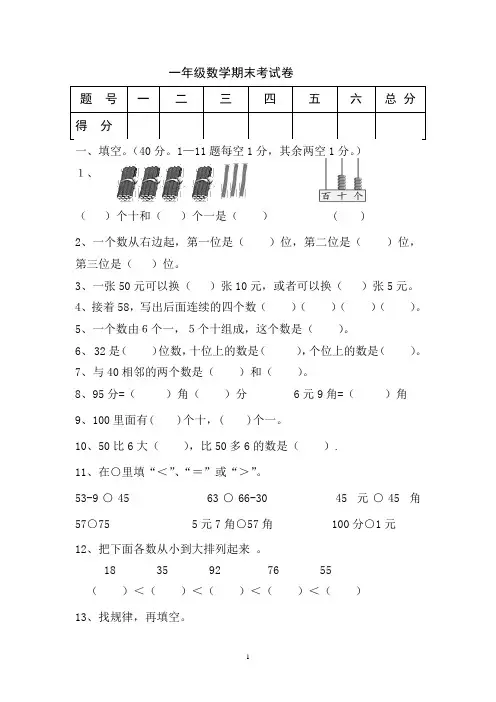 一年级数学期末考试卷

| 题　号 | 一 | 二 | 三 | 四 | 五 | 六 | 总 分 |
|---|---|---|---|---|---|---|---|
| 得　分 | | | | | | | |

一、填空。(40 分。1—11 题每空 1 分，其余两空 1 分。)

1、

百 十 个

(　　)个十和(　　)个一是(　　)　　　　(　　)

2、一个数从右边起，第一位是(　　)位，第二位是(　　)位，第三位是(　　)位。

3、一张 50 元可以换(　　)张 10 元，或者可以换(　　)张 5 元。

4、接着 58，写出后面连续的四个数(　　)(　　)(　　)(　　)。

5、一个数由 6 个一，5 个十组成，这个数是(　　)。

6、32 是(　　)位数，十位上的数是(　　)，个位上的数是(　　)。

7、与 40 相邻的两个数是(　　)和(　　)。

8、95 分=(　　)角(　　)分　　　6 元 9 角=(　　)角

9、100 里面有(　　)个十，(　　)个一。

10、50 比 6 大(　　)，比 50 多 6 的数是(　　).

11、在○里填“<”、“=”或“>”。

53-9 ○ 45　　　63 ○ 66-30　　　45 元 ○ 45 角

57○75　　　5 元 7 角○57 角　　　100 分○1 元

12、把下面各数从小到大排列起来 。

18　　35　　92　　76　　55

(　　)<(　　)<(　　)<(　　)<(　　)

13、找规律，再填空。

1